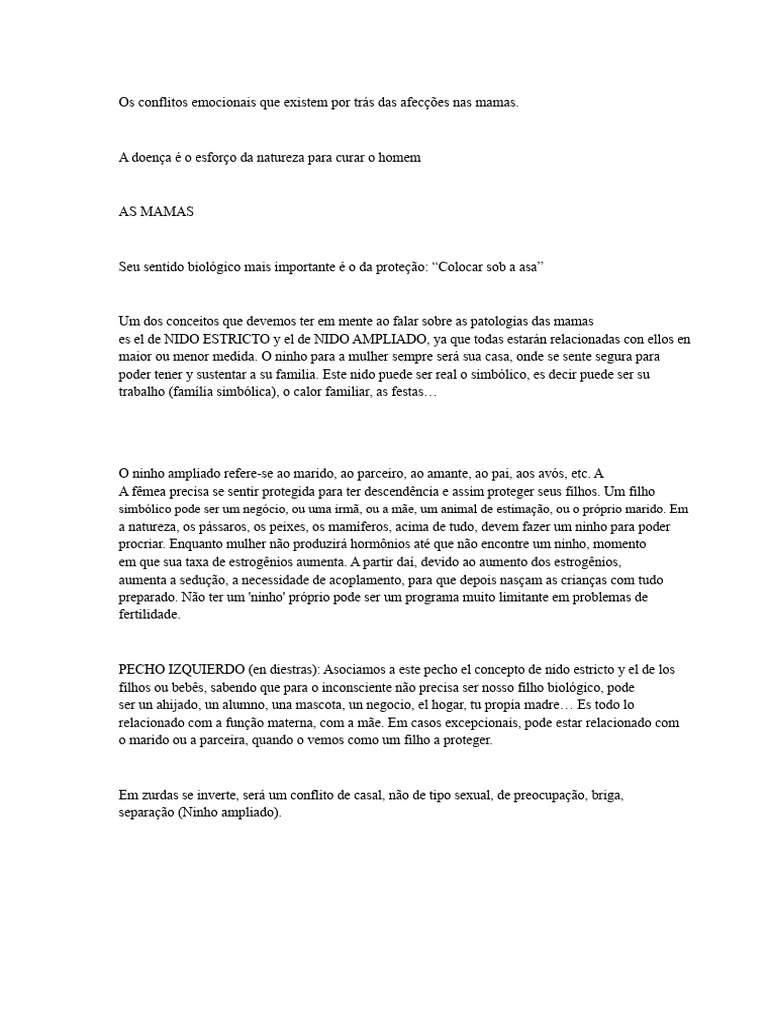 Os conflitos emocionais que existem por trás das afecções nas mamas.

A doença é o esforço da natureza para curar o homem

AS MAMAS

Seu sentido biológico mais importante é o da proteção: “Colocar sob a asa”

Um dos conceitos que devemos ter em mente ao falar sobre as patologias das mamas es el de NIDO ESTRICTO y el de NIDO AMPLIADO, ya que todas estarán relacionadas con ellos en maior ou menor medida. O ninho para a mulher sempre será sua casa, onde se sente segura para poder tener y sustentar a su familia. Este nido puede ser real o simbólico, es decir puede ser su trabalho (família simbólica), o calor familiar, as festas…

O ninho ampliado refere-se ao marido, ao parceiro, ao amante, ao pai, aos avós, etc. A A fêmea precisa se sentir protegida para ter descendência e assim proteger seus filhos. Um filho simbólico pode ser um negócio, ou uma irmã, ou a mãe, um animal de estimação, ou o próprio marido. Em a natureza, os pássaros, os peixes, os mamíferos, acima de tudo, devem fazer um ninho para poder procriar. Enquanto mulher não produzirá hormônios até que não encontre um ninho, momento em que sua taxa de estrogênios aumenta. A partir daí, devido ao aumento dos estrogênios, aumenta a sedução, a necessidade de acoplamento, para que depois nasçam as crianças com tudo preparado. Não ter um 'ninho' próprio pode ser um programa muito limitante em problemas de fertilidade.

PECHO IZQUIERDO (en diestras): Asociamos a este pecho el concepto de nido estricto y el de los filhos ou bebês, sabendo que para o inconsciente não precisa ser nosso filho biológico, pode ser un ahijado, un alumno, una mascota, un negocio, el hogar, tu propia madre… Es todo lo relacionado com a função materna, com a mãe. Em casos excepcionais, pode estar relacionado com o marido ou a parceira, quando o vemos como um filho a proteger.

Em zurdas se inverte, será um conflito de casal, não de tipo sexual, de preocupação, briga, separação (Ninho ampliado).